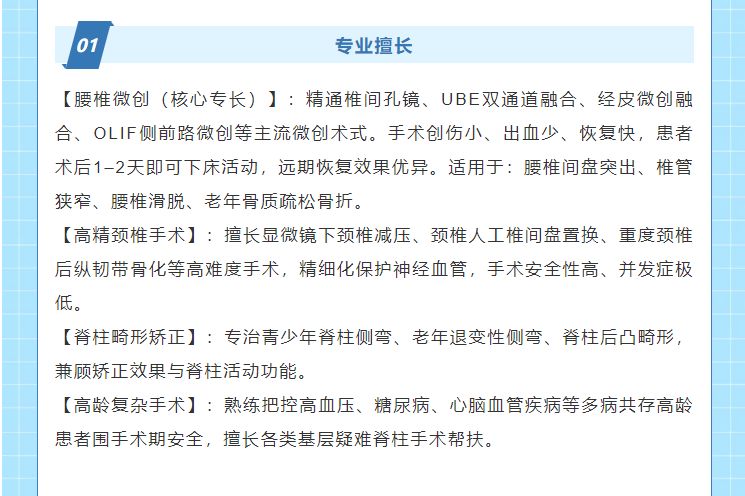 01

专业擅长

【腰椎微创（核心专长）】：精通椎间孔镜、UBE双通道融合、经皮微创融合、OLIF侧前路微创等主流微创术式。手术创伤小、出血少、恢复快，患者术后1–2天即可下床活动，远期恢复效果优异。适用于：腰椎间盘突出、椎管狭窄、腰椎滑脱、老年骨质疏松骨折。

【高精颈椎手术】：擅长显微镜下颈椎减压、颈椎人工椎间盘置换、重度颈椎后纵韧带骨化等高难度手术，精细化保护神经血管，手术安全性高、并发症极低。

【脊柱畸形矫正】：专治青少年脊柱侧弯、老年退变性侧弯、脊柱后凸畸形，兼顾矫正效果与脊柱活动功能。

【高龄复杂手术】：熟练把控高血压、糖尿病、心脑血管疾病等多病共存高龄患者围手术期安全，擅长各类基层疑难脊柱手术帮扶。